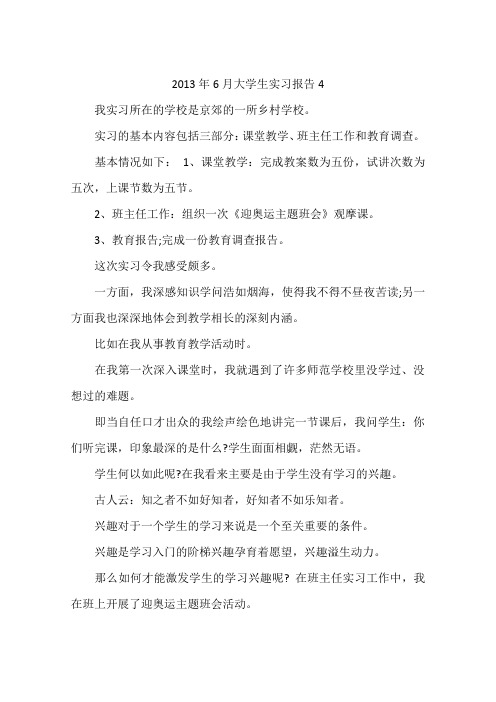 2013 年 6 月大学生实习报告 4

我实习所在的学校是京郊的一所乡村学校。

实习的基本内容包括三部分:课堂教学、班主任工作和教育调查。

基本情况如下： 1、课堂教学：完成教案数为五份，试讲次数为五次，上课节数为五节。

2、班主任工作：组织一次《迎奥运主题班会》观摩课。

3、教育报告;完成一份教育调查报告。

这次实习令我感受颇多。

一方面，我深感知识学问浩如烟海，使得我不得不昼夜苦读;另一方面我也深深地体会到教学相长的深刻内涵。

比如在我从事教育教学活动时。

在我第一次深入课堂时，我就遇到了许多师范学校里没学过、没想过的难题。

即当自任口才出众的我绘声绘色地讲完一节课后，我问学生：你们听完课，印象最深的是什么?学生面面相觑，茫然无语。

学生何以如此呢?在我看来主要是由于学生没有学习的兴趣。

古人云：知之者不如好知者，好知者不如乐知者。

兴趣对于一个学生的学习来说是一个至关重要的条件。

兴趣是学习入门的阶梯兴趣孕育着愿望，兴趣滋生动力。

那么如何才能激发学生的学习兴趣呢? 在班主任实习工作中，我在班上开展了迎奥运主题班会活动。